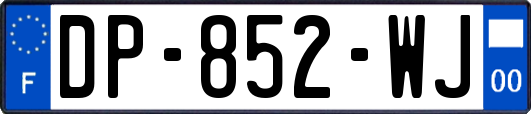 F

DP-852-WJ

00